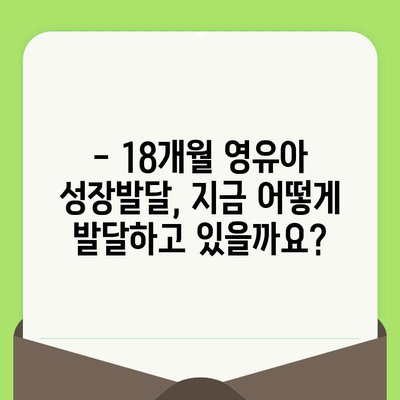 - 18개월 영유아 성장발달, 지금 어떻게 발달하고 있을까요?